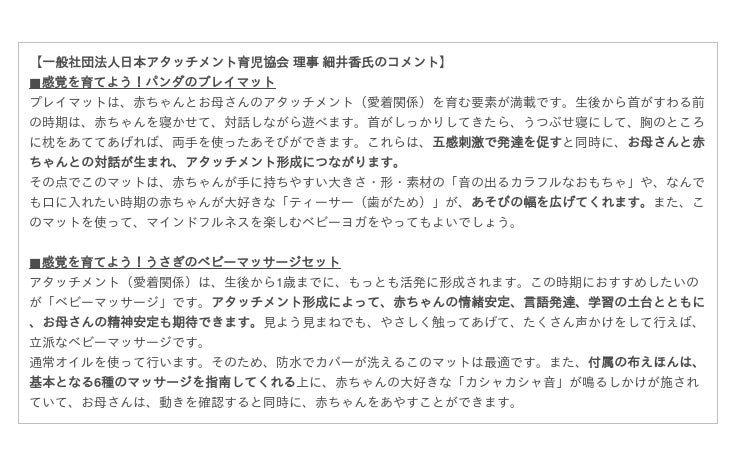 【一般社団法人日本アタッチメント育児協会 理事 細井香氏のコメント】
■感覚を育てよう！パンダのプレイマット
プレイマットは、赤ちゃんとお母さんのアタッチメント（愛着関係）を育む要素が満載です。生後から首がすわる前の時期は、赤ちゃんを寝かせて、対話しながら遊べます。首がしっかりしてきたら、うつぶせ寝にして、胸のところに枕をあててあげれば、両手を使ったあそびができます。これらは、五感刺激で発達を促すと同時に、お母さんと赤ちゃんとの対話が生まれ、アタッチメント形成につながります。
その点でこのマットは、赤ちゃんが手に持ちやすい大きさ・形・素材の「音の出るカラフルなおもちゃ」や、なんでも口に入れたい時期の赤ちゃんが大好きな「ティーサー（歯がため）」が、あそびの幅を広げてくれます。また、このマットを使って、マインドフルネスを楽しむベビーヨガをやってもよいでしょう。

■感覚を育てよう！うさぎのベビーマッサージセット
アタッチメント（愛着関係）は、生後から1歳までに、もっとも活発に形成されます。この時期におすすめしたいのが「ベビーマッサージ」です。アタッチメント形成によって、赤ちゃんの情緒安定、言語発達、学習の土台とともに、お母さんの精神安定も期待できます。見よう見まねでも、やさしく触ってあげて、たくさん声かけをして行えば、立派なベビーマッサージです。
通常オイルを使って行います。そのため、防水でカバーが洗えるこのマットは最適です。また、付属の布えほんは、基本となる6種のマッサージを指南してくれる上に、赤ちゃんの大好きな「カシャカシャ音」が鳴るしかけが施されていて、お母さんは、動きを確認すると同時に、赤ちゃんをあやすことができます。